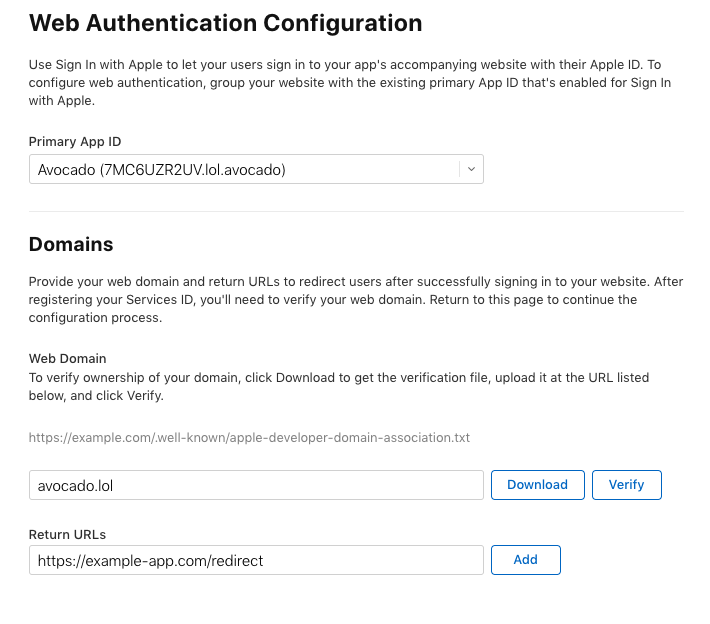 Web Authentication Configuration

Use Sign In with Apple to let your users sign in to your app's accompanying website with their Apple ID. To configure web authentication, group your website with the existing primary App ID that's enabled for Sign In with Apple.

Primary App ID

Avocado (7MC6UZR2UV.lol.avocado)

Domains

Provide your web domain and return URLs to redirect users after successfully signing in to your website. After registering your Services ID, you'll need to verify your web domain. Return to this page to continue the configuration process.

Web Domain
To verify ownership of your domain, click Download to get the verification file, upload it at the URL listed below, and click Verify.

https://example.com/.well-known/apple-developer-domain-association.txt

avocado.lol

Download

Verify

Return URLs

https://example-app.com/redirect

Add